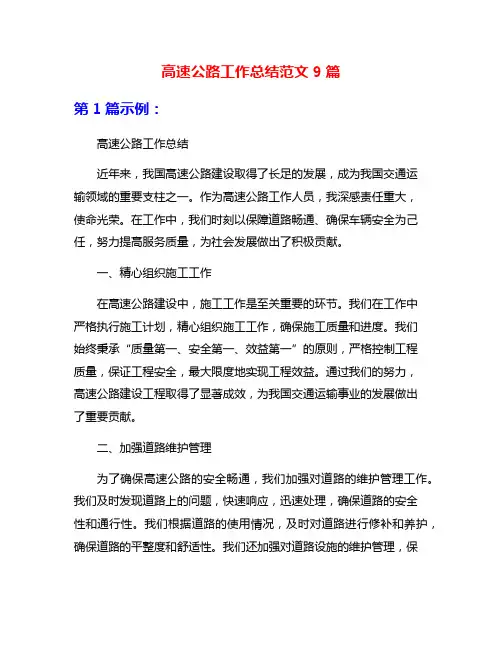 高速公路工作总结范文 9 篇

第 1 篇示例：

高速公路工作总结

近年来，我国高速公路建设取得了长足的发展，成为我国交通运输领域的重要支柱之一。作为高速公路工作人员，我深感责任重大，使命光荣。在工作中，我们时刻以保障道路畅通、确保车辆安全为己任，努力提高服务质量，为社会发展做出了积极贡献。

一、精心组织施工工作

在高速公路建设中，施工工作是至关重要的环节。我们在工作中严格执行施工计划，精心组织施工工作，确保施工质量和进度。我们始终秉承“质量第一、安全第一、效益第一”的原则，严格控制工程质量，保证工程安全，最大限度地实现工程效益。通过我们的努力，高速公路建设工程取得了显著成效，为我国交通运输事业的发展做出了重要贡献。

二、加强道路维护管理

为了确保高速公路的安全畅通，我们加强对道路的维护管理工作。我们及时发现道路上的问题，快速响应，迅速处理，确保道路的安全性和通行性。我们根据道路的使用情况，及时对道路进行修补和养护，确保道路的平整度和舒适性。我们还加强对道路设施的维护管理，保